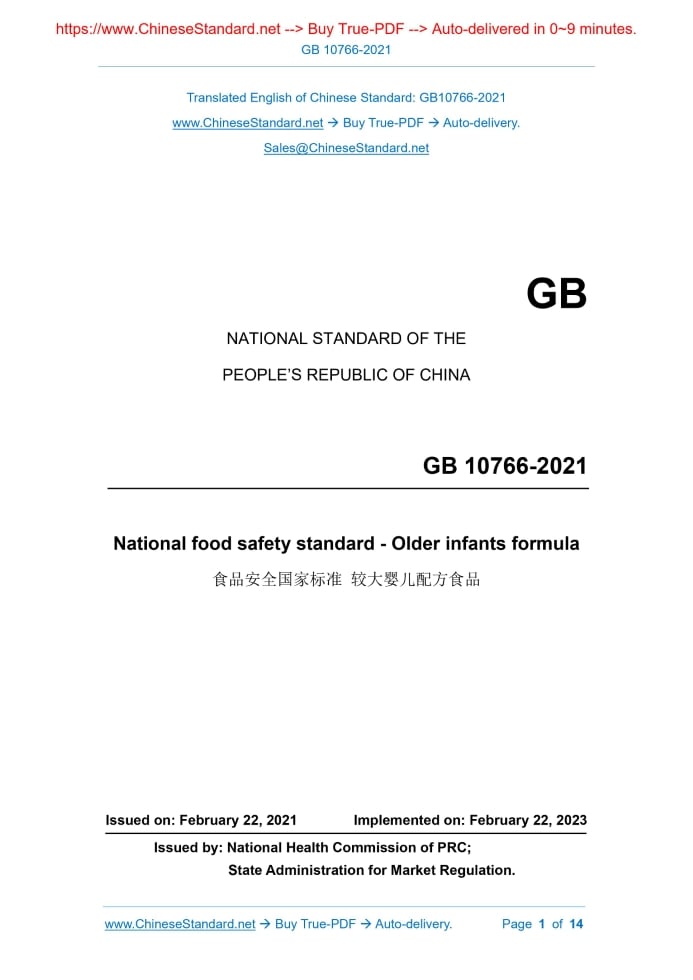 https://www.ChineseStandard.net --> Buy True-PDF --> Auto-delivered in 0~9 minutes.
GB 10766-2021

Translated English of Chinese Standard: GB10766-2021
www.ChineseStandard.net → Buy True-PDF → Auto-delivery.
Sales@ChineseStandard.net

GB

NATIONAL STANDARD OF THE
PEOPLE'S REPUBLIC OF CHINA

GB 10766-2021

National food safety standard - Older infants formula
食品安全国家标准 较大婴儿配方食品

Issued on: February 22, 2021 Implemented on: February 22, 2023

Issued by: National Health Commission of PRC;
State Administration for Market Regulation.

www.ChineseStandard.net → Buy True-PDF → Auto-delivery. Page 1 of 14